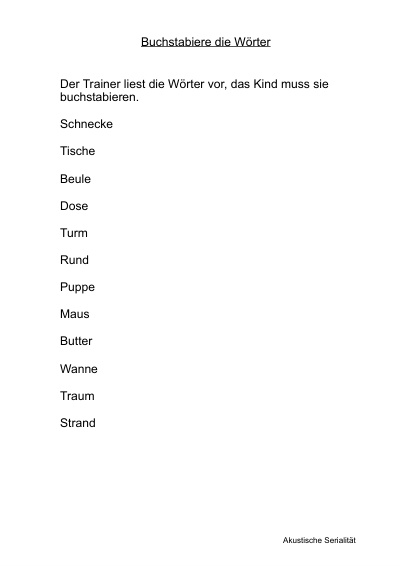 Buchstabiere die Wörter

Der Trainer liest die Wörter vor, das Kind muss sie buchstabieren.

Schnecke

Tische

Beule

Dose

Turm

Rund

Puppe

Maus

Butter

Wanne

Traum

Strand

Akustische Serialität